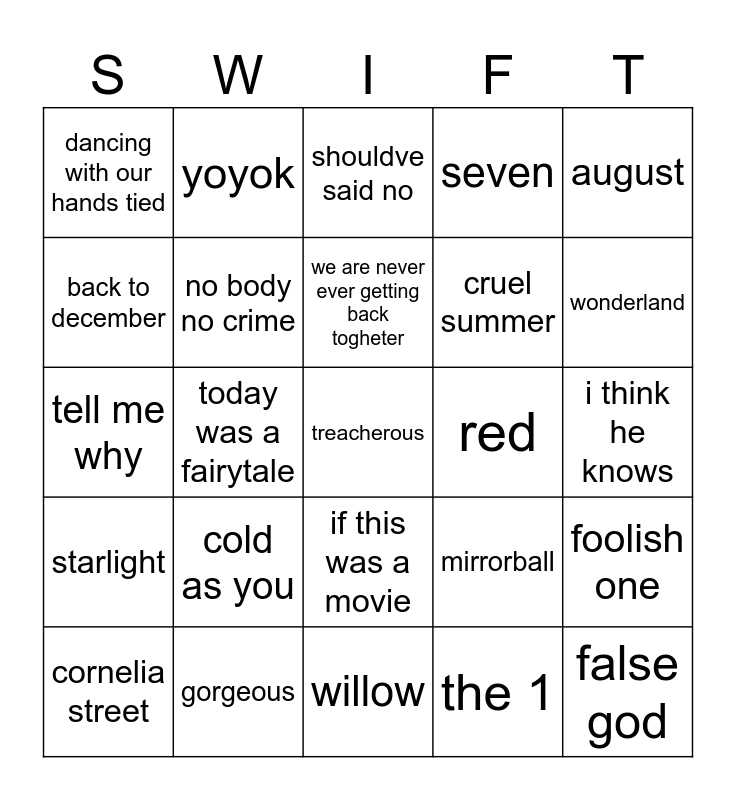 | S | W | I | F | T |
|---|---|---|---|---|
| dancing with our hands tied | yoyok | shouldve said no | seven | august |
| back to december | no body no crime | we are never ever getting back togheter | cruel summer | wonderland |
| tell me why | today was a fairytale | treacherous | red | i think he knows |
| starlight | cold as you | if this was a movie | mirrorball | foolish one |
| cornelia street | gorgeous | willow | the 1 | false god |